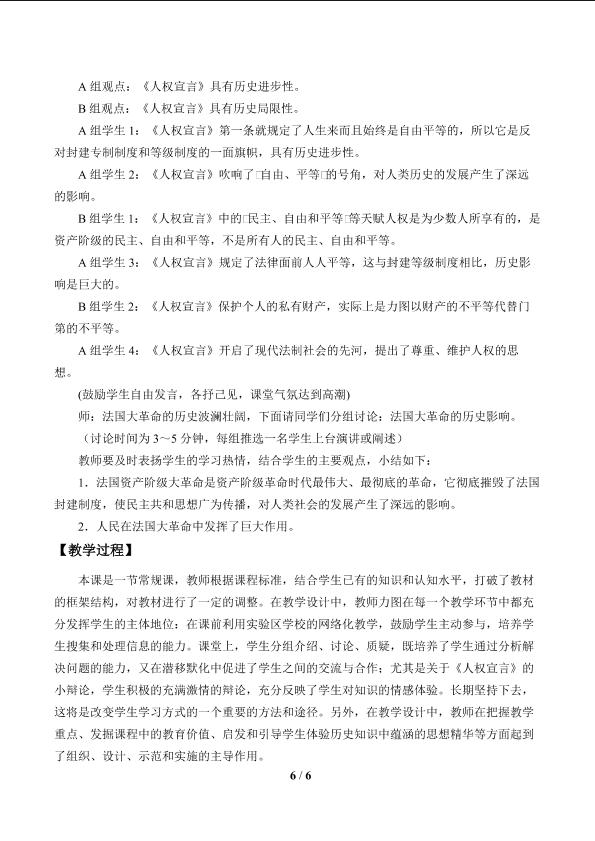 A组观点：《人权宣言》具有历史进步性。

B组观点：《人权宣言》具有历史局限性。

A组学生1：《人权宣言》第一条就规定了人生来而且始终是自由平等的，所以它是反对封建专制制度和等级制度的一面旗帜，具有历史进步性。

A组学生2：《人权宣言》吹响了□自由、平等□的号角，对人类历史的发展产生了深远的影响。

B组学生1：《人权宣言》中的□民主、自由和平等□等天赋人权是为少数人所享有的，是资产阶级的民主、自由和平等，不是所有人的民主、自由和平等。

A组学生3：《人权宣言》规定了法律面前人人平等，这与封建等级制度相比，历史影响是巨大的。

B组学生2：《人权宣言》保护个人的私有财产，实际上是力图以财产的不平等代替门第的不平等。

A组学生4：《人权宣言》开启了现代法制社会的先河，提出了尊重、维护人权的思想。

(鼓励学生自由发言，各抒己见，课堂气氛达到高潮)

师：法国大革命的历史波澜壮阔，下面请同学们分组讨论：法国大革命的历史影响。

（讨论时间为3～5分钟，每组推选一名学生上台演讲或阐述）

教师要及时表扬学生的学习热情，结合学生的主要观点，小结如下：

1．法国资产阶级大革命是资产阶级革命时代最伟大、最彻底的革命，它彻底摧毁了法国封建制度，使民主共和思想广为传播，对人类社会的发展产生了深远的影响。

2．人民在法国大革命中发挥了巨大作用。

【教学过程】

本课是一节常规课，教师根据课程标准，结合学生已有的知识和认知水平，打破了教材的框架结构，对教材进行了一定的调整。在教学设计中，教师力图在每一个教学环节中都充分发挥学生的主体地位：在课前利用实验区学校的网络化教学，鼓励学生主动参与，培养学生搜集和处理信息的能力。课堂上，学生分组介绍、讨论、质疑，既培养了学生通过分析解决问题的能力，又在潜移默化中促进了学生之间的交流与合作；尤其是关于《人权宣言》的小辩论，学生积极的充满激情的辩论，充分反映了学生对知识的情感体验。长期坚持下去，这将是改变学生学习方式的一个重要的方法和途径。另外，在教学设计中，教师在把握教学重点、发掘课程中的教育价值、启发和引导学生体验历史知识中蕴涵的思想精华等方面起到了组织、设计、示范和实施的主导作用。

6 / 6